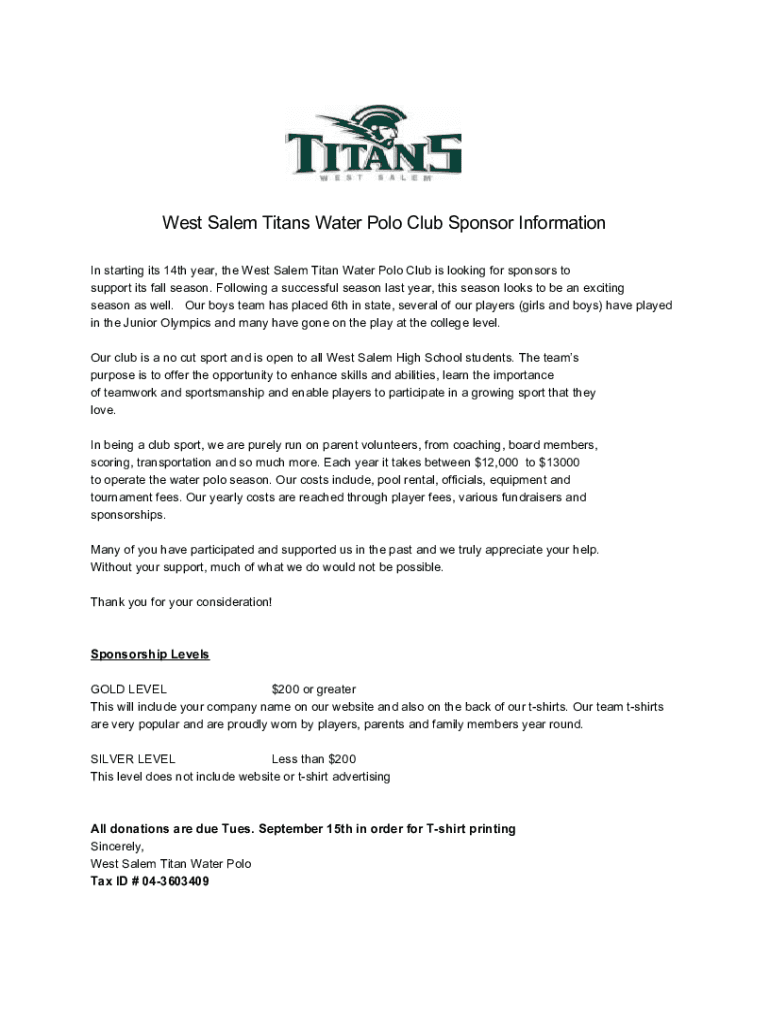 TITANS
WEST SALEM

West Salem Titans Water Polo Club Sponsor Information

In starting its 14th year, the West Salem Titan Water Polo Club is looking for sponsors to support its fall season. Following a successful season last year, this season looks to be an exciting season as well. Our boys team has placed 6th in state, several of our players (girls and boys) have played in the Junior Olympics and many have gone on the play at the college level.

Our club is a no cut sport and is open to all West Salem High School students. The team's purpose is to offer the opportunity to enhance skills and abilities, learn the importance of teamwork and sportsmanship and enable players to participate in a growing sport that they love.

In being a club sport, we are purely run on parent volunteers, from coaching, board members, scoring, transportation and so much more. Each year it takes between $12,000 to $13000 to operate the water polo season. Our costs include, pool rental, officials, equipment and tournament fees. Our yearly costs are reached through player fees, various fundraisers and sponsorships.

Many of you have participated and supported us in the past and we truly appreciate your help. Without your support, much of what we do would not be possible.

Thank you for your consideration!

Sponsorship Levels

GOLD LEVEL $200 or greater
This will include your company name on our website and also on the back of our t-shirts. Our team t-shirts are very popular and are proudly worn by players, parents and family members year round.

SILVER LEVEL Less than $200
This level does not include website or t-shirt advertising

All donations are due Tues. September 15th in order for T-shirt printing
Sincerely,
West Salem Titan Water Polo
Tax ID # 04-3603409